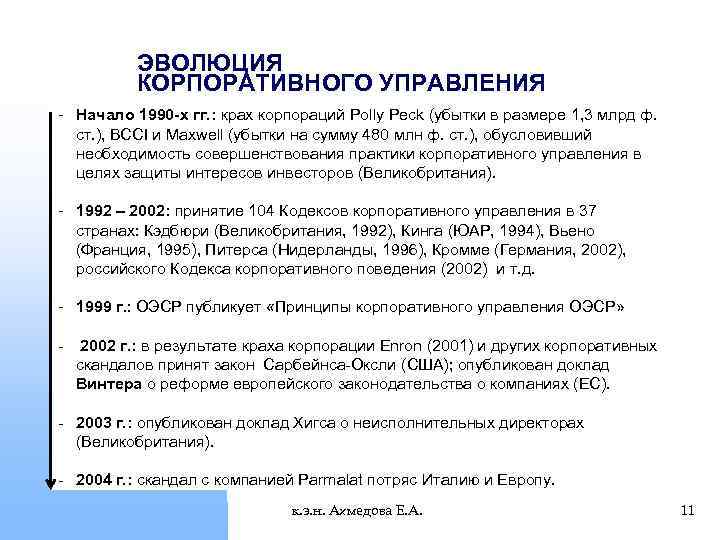 ЭВОЛЮЦИЯ КОРПОРАТИВНОГО УПРАВЛЕНИЯ

- Начало 1990-х гг.: крах корпораций Polly Peck (убытки в размере 1,3 млрд ф. ст.), BCCI и Maxwell (убытки на сумму 480 млн ф. ст.), обусловивший необходимость совершенствования практики корпоративного управления в целях защиты интересов инвесторов (Великобритания).

- 1992 – 2002: принятие 104 Кодексов корпоративного управления в 37 странах: Кэдбюри (Великобритания, 1992), Кинга (ЮАР, 1994), Вьено (Франция, 1995), Питерса (Нидерланды, 1996), Кромме (Германия, 2002), российского Кодекса корпоративного поведения (2002) и т.д.

- 1999 г.: ОЭСР публикует «Принципы корпоративного управления ОЭСР»

- 2002 г.: в результате краха корпорации Enron (2001) и других корпоративных скандалов принят закон Сарбейнса-Оксли (США); опубликован доклад Винтера о реформе европейского законодательства о компаниях (ЕС).

- 2003 г.: опубликован доклад Хигса о неисполнительных директорах (Великобритания).

- 2004 г.: скандал с компанией Parmalat потряс Италию и Европу.

к.э.н. Ахмедова Е.А.

11